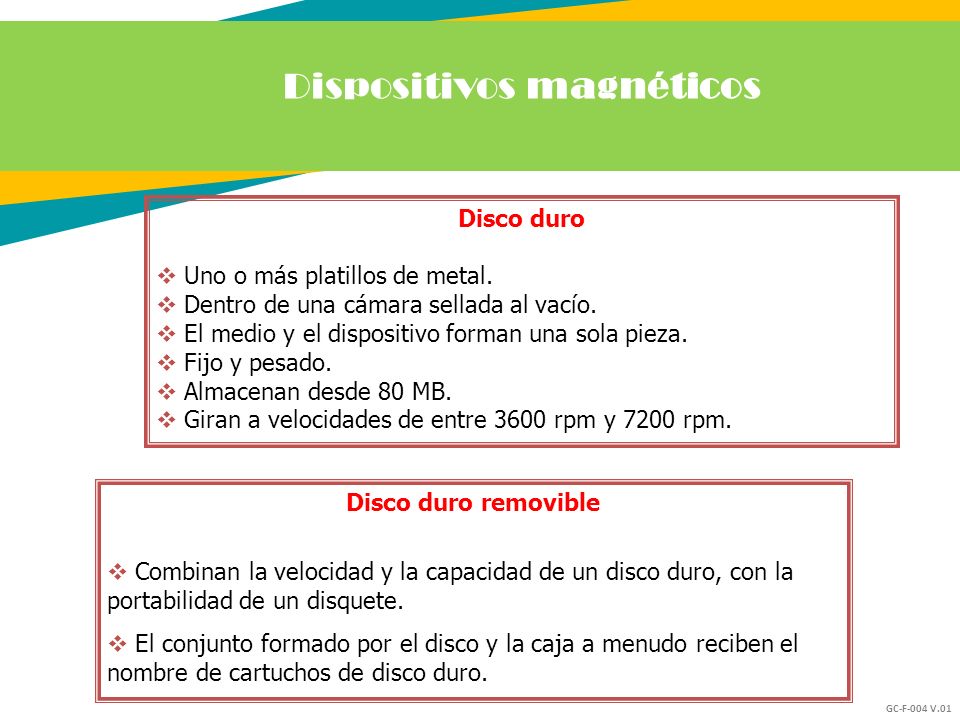 Dispositivos magnéticos

Disco duro

❖ Uno o más platillos de metal.
❖ Dentro de una cámara sellada al vacío.
❖ El medio y el dispositivo forman una sola pieza.
❖ Fijo y pesado.
❖ Almacenan desde 80 MB.
❖ Giran a velocidades de entre 3600 rpm y 7200 rpm.

Disco duro removible

❖ Combinan la velocidad y la capacidad de un disco duro, con la portabilidad de un disquete.

❖ El conjunto formado por el disco y la caja a menudo reciben el nombre de cartuchos de disco duro.

GC-F-004 V.01